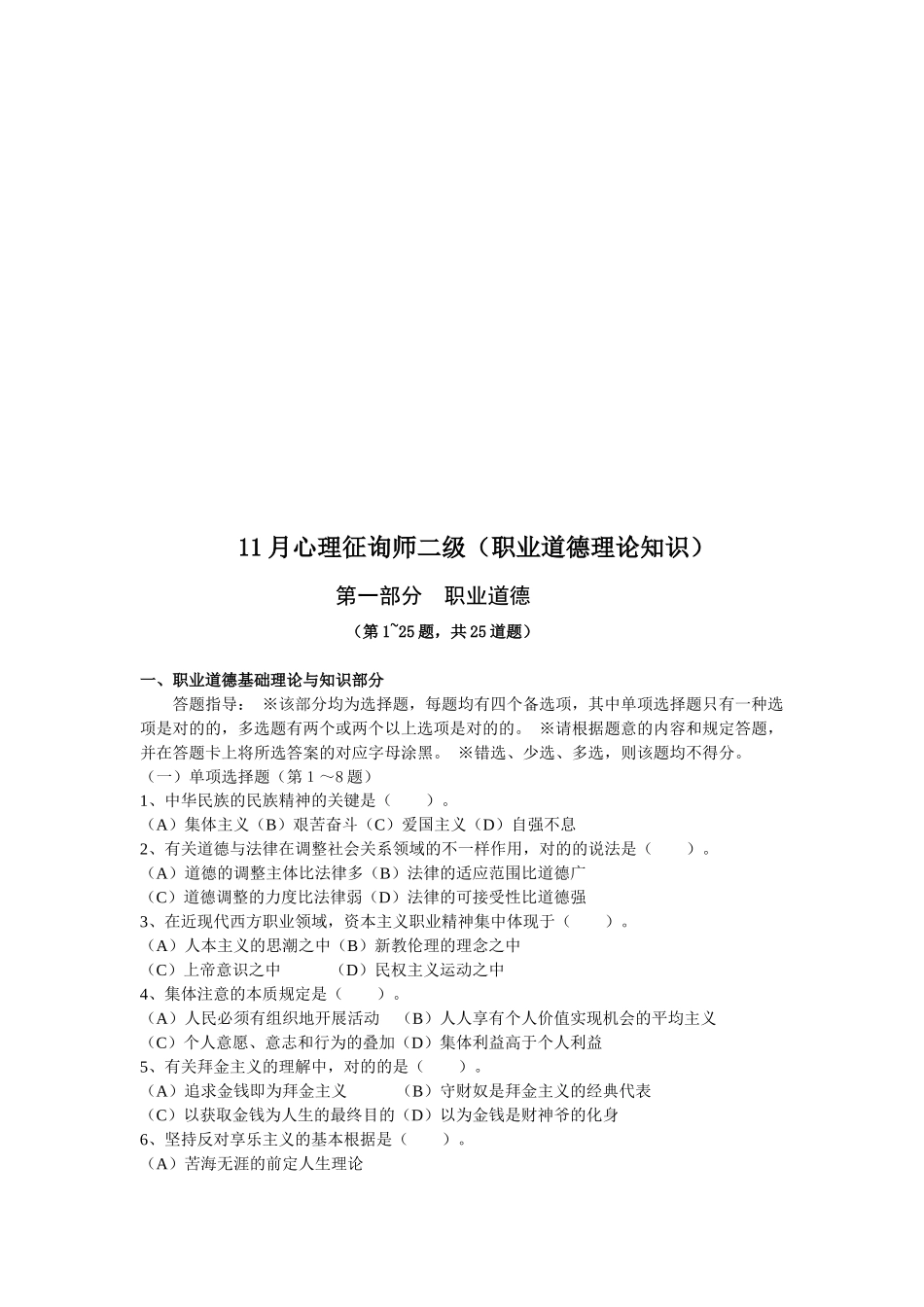 11月心理征询师二级（职业道德理论知识）

第一部分 职业道德

（第1~25题，共25道题）

一、职业道德基础理论与知识部分

答题指导： ※该部分均为选择题，每题均有四个备选项，其中单项选择题只有一种选项是对的的，多选题有两个或两个以上选项是对的的。 ※请根据题意的内容和规定答题，并在答题卡上将所选答案的对应字母涂黑。 ※错选、少选、多选，则该题均不得分。

（一）单项选择题（第１～8题）

1、中华民族的民族精神的关键是（ ）。

（A）集体主义（B）艰苦奋斗（C）爱国主义（D）自强不息

2、有关道德与法律在调整社会关系领域的不一样作用，对的的说法是（ ）。

（A）道德的调整主体比法律多（B）法律的适应范围比道德广

（C）道德调整的力度比法律弱（D）法律的可接受性比道德强

3、在近现代西方职业领域，资本主义职业精神集中体现于（ ）。

（A）人本主义的思潮之中（B）新教伦理的理念之中

（C）上帝意识之中 （D）民权主义运动之中

4、集体注意的本质规定是（ ）。

（A）人民必须有组织地开展活动 （B）人人享有个人价值实现机会的平均主义

（C）个人意愿、意志和行为的叠加（D）集体利益高于个人利益

5、有关拜金主义的理解中，对的的是（ ）。

（A）追求金钱即为拜金主义 （B）守财奴是拜金主义的经典代表

（C）以获取金钱为人生的最终目的（D）以为金钱是财神爷的化身

6、坚持反对享乐主义的基本根据是（ ）。

（A）苦海无涯的前定人生理论